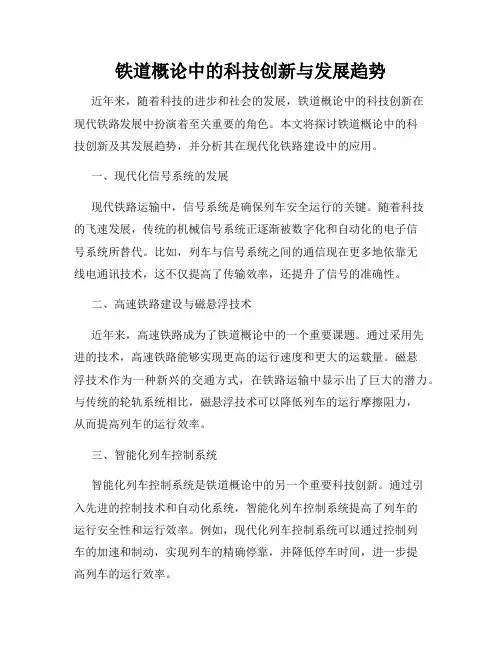 铁道概论中的科技创新与发展趋势

近年来，随着科技的进步和社会的发展，铁道概论中的科技创新在现代铁路发展中扮演着至关重要的角色。本文将探讨铁道概论中的科技创新及其发展趋势，并分析其在现代化铁路建设中的应用。

一、现代化信号系统的发展

现代铁路运输中，信号系统是确保列车安全运行的关键。随着科技的飞速发展，传统的机械信号系统正逐渐被数字化和自动化的电子信号系统所替代。比如，列车与信号系统之间的通信现在更多地依靠无线电通讯技术，这不仅提高了传输效率，还提升了信号的准确性。

二、高速铁路建设与磁悬浮技术

近年来，高速铁路成为了铁道概论中的一个重要课题。通过采用先进的技术，高速铁路能够实现更高的运行速度和更大的运载量。磁悬浮技术作为一种新兴的交通方式，在铁路运输中显示出了巨大的潜力。与传统的轮轨系统相比，磁悬浮技术可以降低列车的运行摩擦阻力，从而提高列车的运行效率。

三、智能化列车控制系统

智能化列车控制系统是铁道概论中的另一个重要科技创新。通过引入先进的控制技术和自动化系统，智能化列车控制系统提高了列车的运行安全性和运行效率。例如，现代化列车控制系统可以通过控制列车的加速和制动，实现列车的精确停靠，并降低停车时间，进一步提高列车的运行效率。